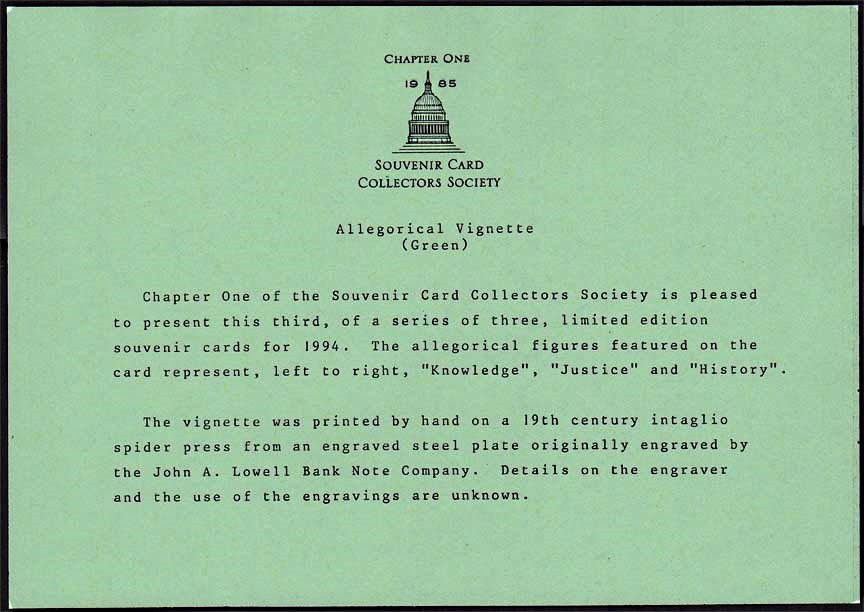 CHAPTER ONE

19 85

SOUVENIR CARD
COLLECTORS SOCIETY

Allegorical Vignette
(Green)

Chapter One of the Souvenir Card Collectors Society is pleased to present this third, of a series of three, limited edition souvenir cards for 1994. The allegorical figures featured on the card represent, left to right, "Knowledge", "Justice" and "History".

The vignette was printed by hand on a 19th century intaglio spider press from an engraved steel plate originally engraved by the John A. Lowell Bank Note Company. Details on the engraver and the use of the engravings are unknown.